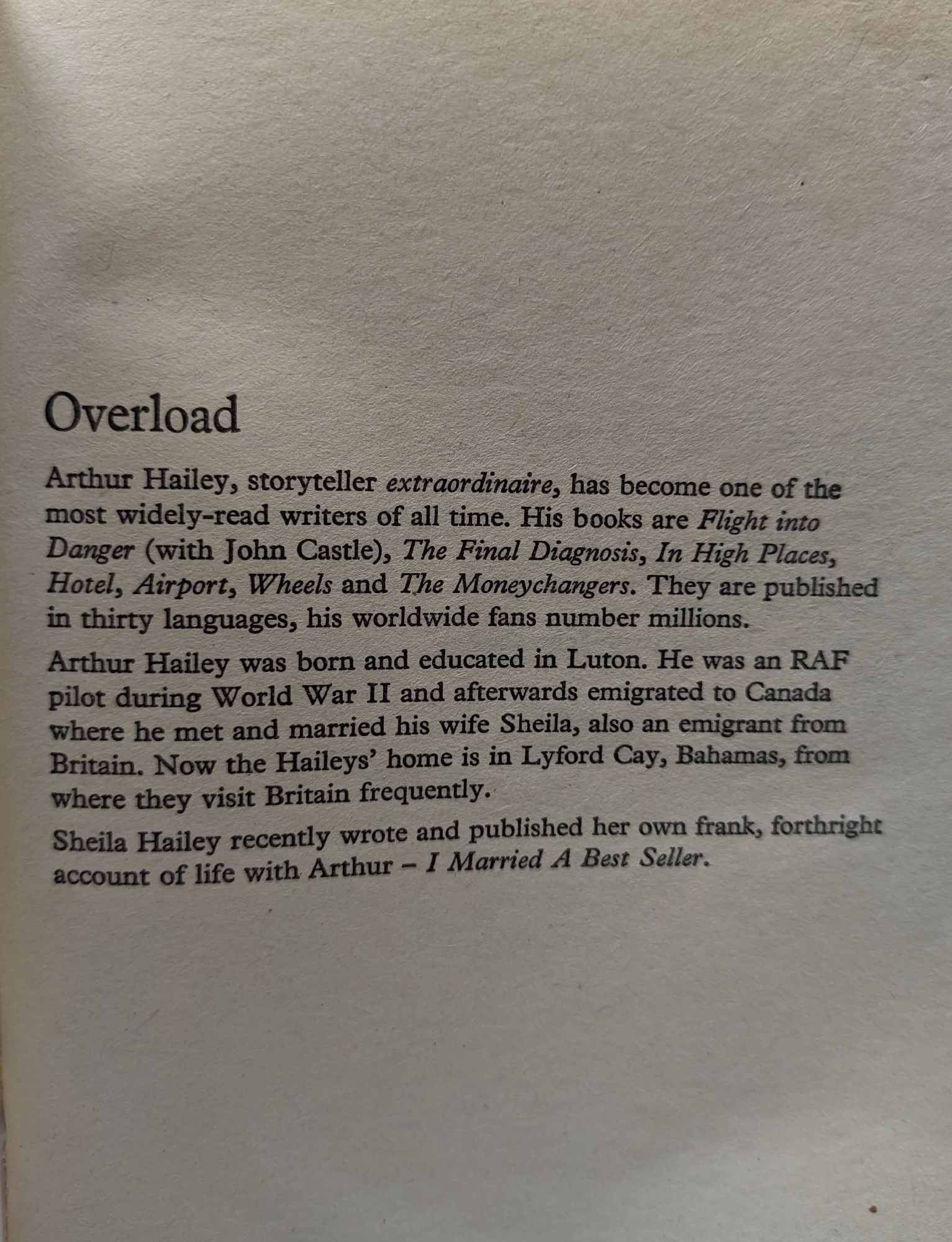 Overload

Arthur Hailey, storyteller extraordinaire, has become one of the most widely-read writers of all time. His books are Flight into Danger (with John Castle), The Final Diagnosis, In High Places, Hotel, Airport, Wheels and The Moneychangers. They are published in thirty languages, his worldwide fans number millions.

Arthur Hailey was born and educated in Luton. He was an RAF pilot during World War II and afterwards emigrated to Canada where he met and married his wife Sheila, also an emigrant from Britain. Now the Haileys' home is in Lyford Cay, Bahamas, from where they visit Britain frequently.

Sheila Hailey recently wrote and published her own frank, forthright account of life with Arthur – I Married A Best Seller.